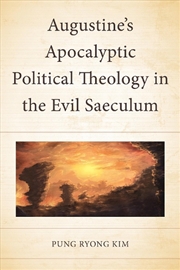 Augustine's Apocalyptic Political Theology in the Evil Saeculum

PUNG RYONG KIM